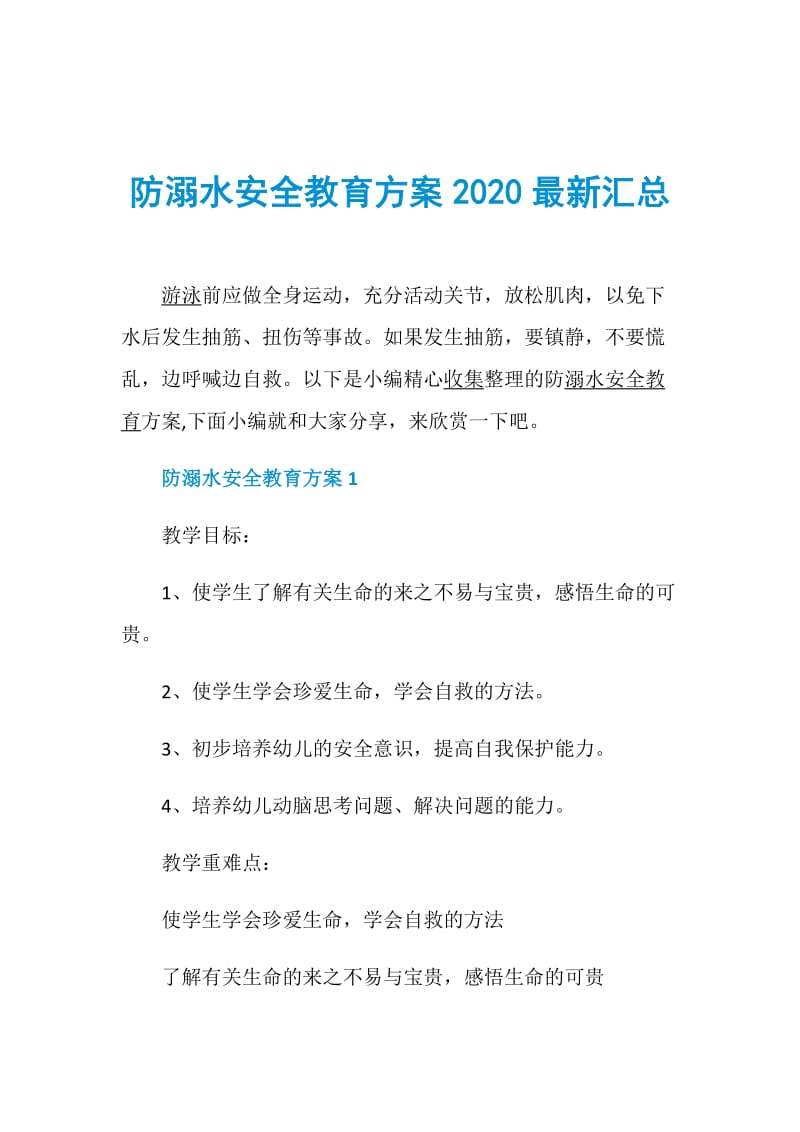 防溺水安全教育方案 2020 最新汇总

游泳前应做全身运动，充分活动关节，放松肌肉，以免下水后发生抽筋、扭伤等事故。如果发生抽筋，要镇静，不要慌乱，边呼喊边自救。以下是小编精心收集整理的防溺水安全教育方案,下面小编就和大家分享，来欣赏一下吧。

防溺水安全教育方案 1

教学目标：

1、使学生了解有关生命的来之不易与宝贵，感悟生命的可贵。

2、使学生学会珍爱生命，学会自救的方法。

3、初步培养幼儿的安全意识，提高自我保护能力。

4、培养幼儿动脑思考问题、解决问题的能力。

教学重难点：

使学生学会珍爱生命，学会自救的方法

了解有关生命的来之不易与宝贵，感悟生命的可贵